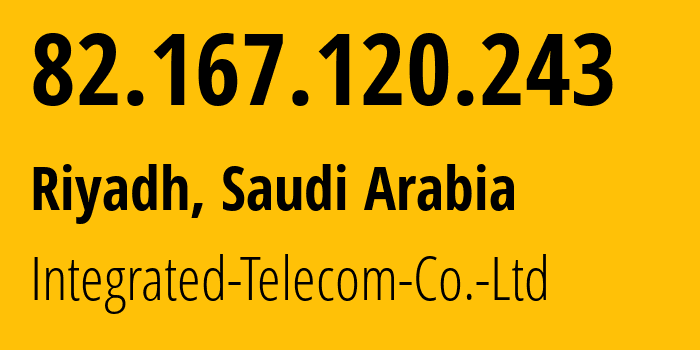 82.167.120.243

Riyadh, Saudi Arabia

Integrated-Telecom-Co.-Ltd